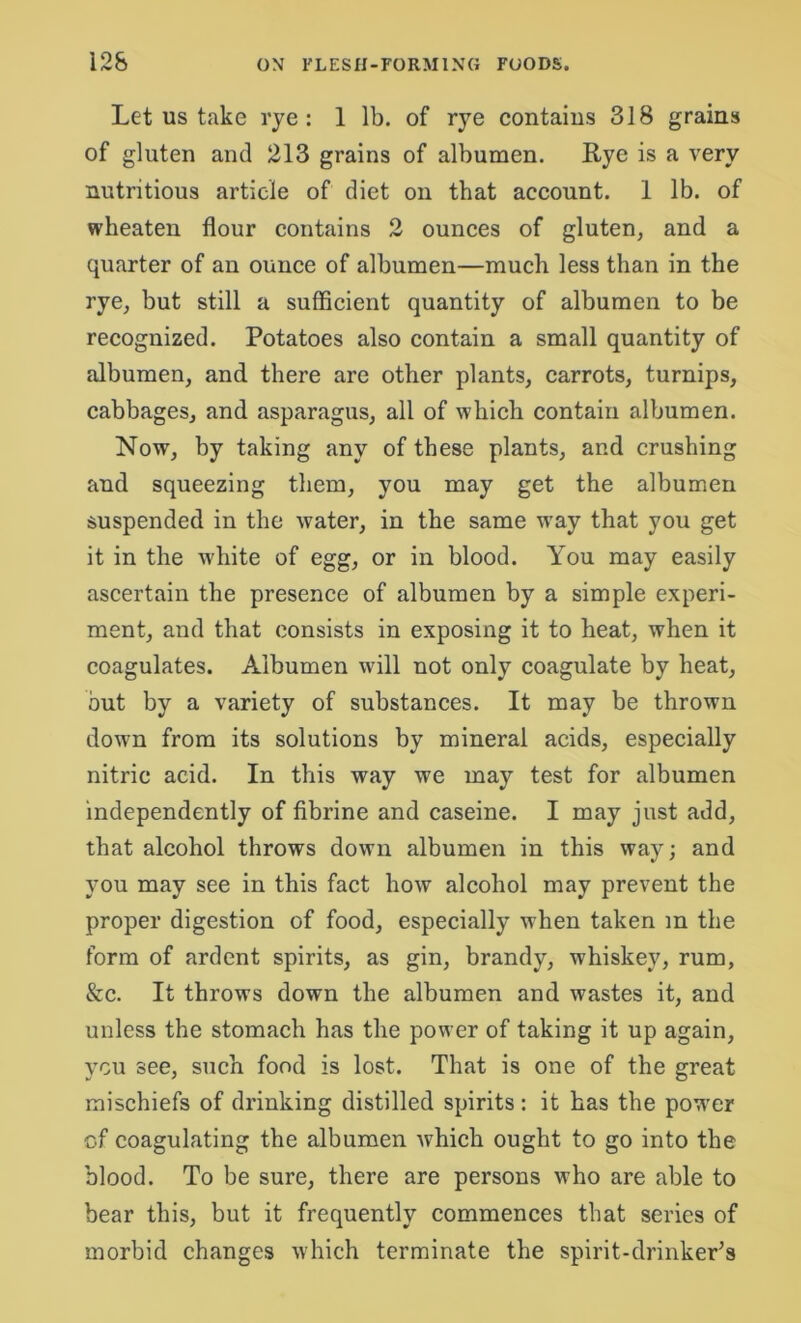 128 ON FLESH-FORMING FOODS.

Let us take rye: 1 lb. of rye contains 318 grains of gluten and 213 grains of albumen. Rye is a very nutritious article of diet on that account. 1 lb. of wheaten flour contains 2 ounces of gluten, and a quarter of an ounce of albumen—much less than in the rye, but still a sufficient quantity of albumen to be recognized. Potatoes also contain a small quantity of albumen, and there are other plants, carrots, turnips, cabbages, and asparagus, all of which contain albumen. Now, by taking any of these plants, and crushing and squeezing them, you may get the albumen suspended in the water, in the same way that you get it in the white of egg, or in blood. You may easily ascertain the presence of albumen by a simple experiment, and that consists in exposing it to heat, when it coagulates. Albumen will not only coagulate by heat, but by a variety of substances. It may be thrown down from its solutions by mineral acids, especially nitric acid. In this way we may test for albumen independently of fibrine and caseine. I may just add, that alcohol throws down albumen in this way; and you may see in this fact how alcohol may prevent the proper digestion of food, especially when taken in the form of ardent spirits, as gin, brandy, whiskey, rum, &c. It throws down the albumen and wastes it, and unless the stomach has the power of taking it up again, you see, such food is lost. That is one of the great mischiefs of drinking distilled spirits: it has the power of coagulating the albumen which ought to go into the blood. To be sure, there are persons who are able to bear this, but it frequently commences that series of morbid changes which terminate the spirit-drinker's